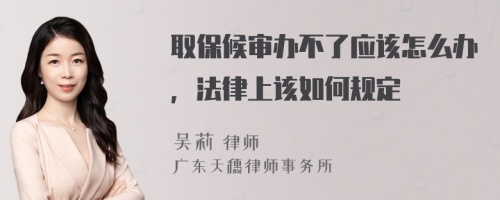 取保候审办不了应该怎么办，法律上该如何规定

吴莉 律师
广东天穗律师事务所